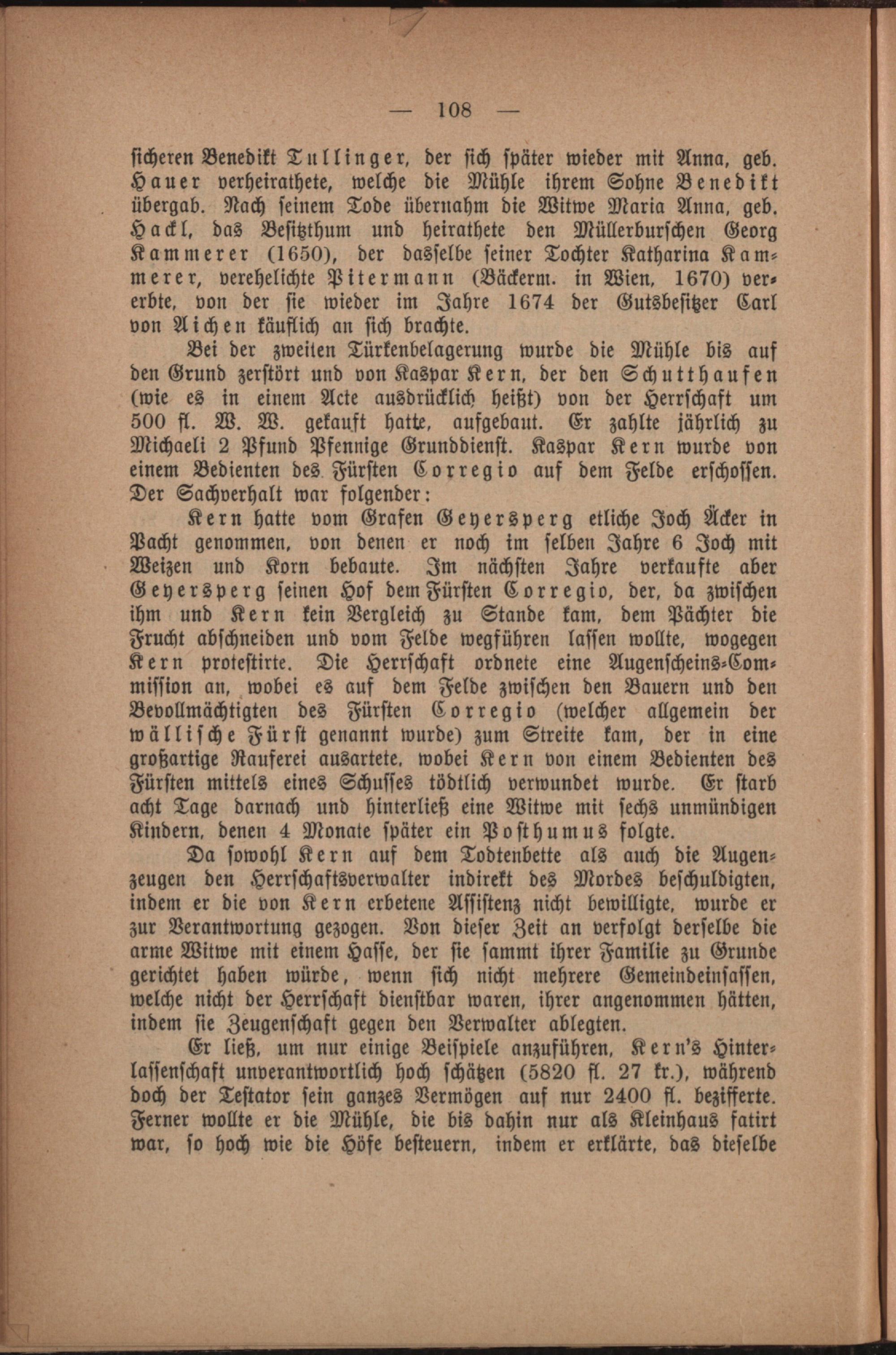 — 108 —

sicheren Benedikt Tullinger, der sich später wieder mit Anna, geb. Hauer verheirathete, welche die Mühle ihrem Sohne Benedikt übergab. Nach seinem Tode übernahm die Witwe Maria Anna, geb. Hackl, das Besitzthum und heirathete den Müllerburschen Georg Kammerer (1650), der dasselbe seiner Tochter Katharina Kammerer, verehelichte Pitermann (Bäckerm. in Wien, 1670) vererbte, von der sie wieder im Jahre 1674 der Gutsbesitzer Carl von Aichen käuflich an sich brachte.

Bei der zweiten Türkenbelagerung wurde die Mühle bis auf den Grund zerstört und von Kaspar Kern, der den Schutthaufen (wie es in einem Acte ausdrücklich heißt) von der Herrschaft um 500 fl. W. W. gekauft hatte, aufgebaut. Er zahlte jährlich zu Michaeli 2 Pfund Pfennige Grunddienst. Kaspar Kern wurde von einem Bedienten des Fürsten Corregio auf dem Felde erschossen. Der Sachverhalt war folgender:

Kern hatte vom Grafen Geyersperg etliche Joch Äcker in Pacht genommen, von denen er noch im selben Jahre 6 Joch mit Weizen und Korn bebaute. Im nächsten Jahre verkaufte aber Geyersperg seinen Hof dem Fürsten Corregio, der, da zwischen ihm und Kern kein Vergleich zu Stande kam, dem Pächter die Frucht abschneiden und vom Felde wegführen lassen wollte, wogegen Kern protestirte. Die Herrschaft ordnete eine Augenscheins-Commission an, wobei es auf dem Felde zwischen den Bauern und den Bevollmächtigten des Fürsten Corregio (welcher allgemein der wällische Fürst genannt wurde) zum Streite kam, der in eine großartige Rauferei ausartete, wobei Kern von einem Bedienten des Fürsten mittels eines Schusses tödtlich verwundet wurde. Er starb acht Tage darnach und hinterließ eine Witwe mit sechs unmündigen Kindern, denen 4 Monate später ein Posthumus folgte.

Da sowohl Kern auf dem Todtenbette als auch die Augenzeugen den Herrschaftsverwalter indirekt des Mordes beschuldigten, indem er die von Kern erbetene Assistenz nicht bewilligte, wurde er zur Verantwortung gezogen. Von dieser Zeit an verfolgt derselbe die arme Witwe mit einem Hasse, der sie sammt ihrer Familie zu Grunde gerichtet haben würde, wenn sich nicht mehrere Gemeindeinsassen, welche nicht der Herrschaft dienstbar waren, ihrer angenommen hätten, indem sie Zeugenschaft gegen den Verwalter ablegten.

Er ließ, um nur einige Beispiele anzuführen, Kern's Hinterlassenschaft unverantwortlich hoch schätzen (5820 fl. 27 kr.), während doch der Testator sein ganzes Vermögen auf nur 2400 fl. bezifferte. Ferner wollte er die Mühle, die bis dahin nur als Kleinhaus fatirt war, so hoch wie die Höfe besteuern, indem er erklärte, das dieselbe